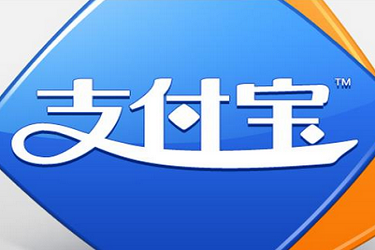 支付宝™